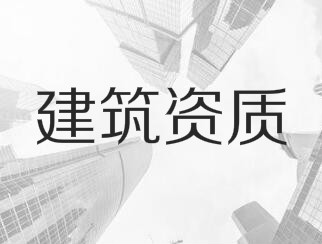 建筑资质